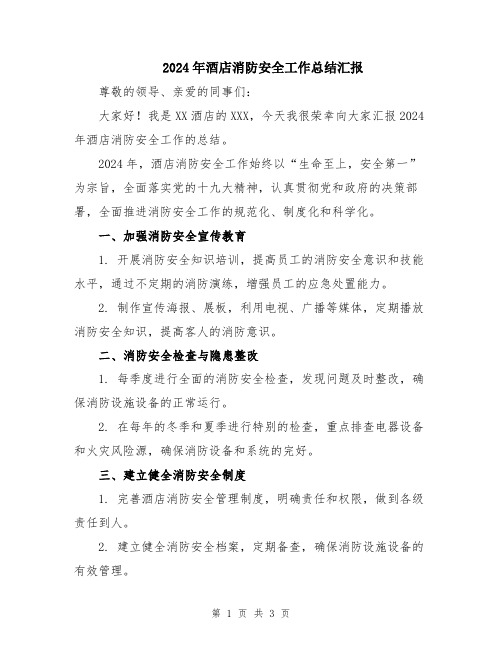 2024年酒店消防安全工作总结汇报

尊敬的领导、亲爱的同事们：

大家好！我是XX酒店的XXX，今天我很荣幸向大家汇报2024年酒店消防安全工作的总结。

2024年，酒店消防安全工作始终以“生命至上，安全第一”为宗旨，全面落实党的十九大精神，认真贯彻党和政府的决策部署，全面推进消防安全工作的规范化、制度化和科学化。

一、加强消防安全宣传教育

1. 开展消防安全知识培训，提高员工的消防安全意识和技能水平，通过不定期的消防演练，增强员工的应急处置能力。

2. 制作宣传海报、展板，利用电视、广播等媒体，定期播放消防安全知识，提高客人的消防意识。

二、消防安全检查与隐患整改

1. 每季度进行全面的消防安全检查，发现问题及时整改，确保消防设施设备的正常运行。

2. 在每年的冬季和夏季进行特别的检查，重点排查电器设备和火灾风险源，确保消防设备和系统的完好。

三、建立健全消防安全制度

1. 完善酒店消防安全管理制度，明确责任和权限，做到各级责任到人。

2. 建立健全消防安全档案，定期备查，确保消防设施设备的有效管理。

第 1 页 共 3 页